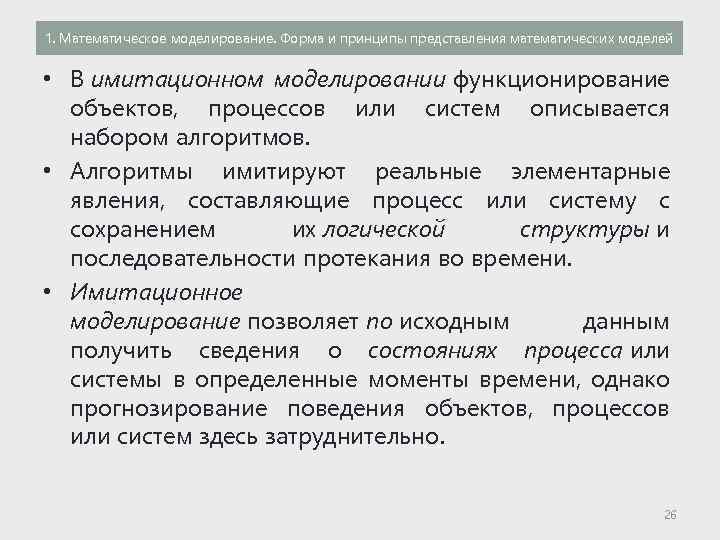 1. Математическое моделирование. Форма и принципы представления математических моделей

• В имитационном моделировании функционирование объектов, процессов или систем описывается набором алгоритмов.

• Алгоритмы имитируют реальные элементарные явления, составляющие процесс или систему с сохранением их логической структуры и последовательности протекания во времени.

• Имитационное моделирование позволяет по исходным данным получить сведения о состояниях процесса или системы в определенные моменты времени, однако прогнозирование поведения объектов, процессов или систем здесь затруднительно.

26